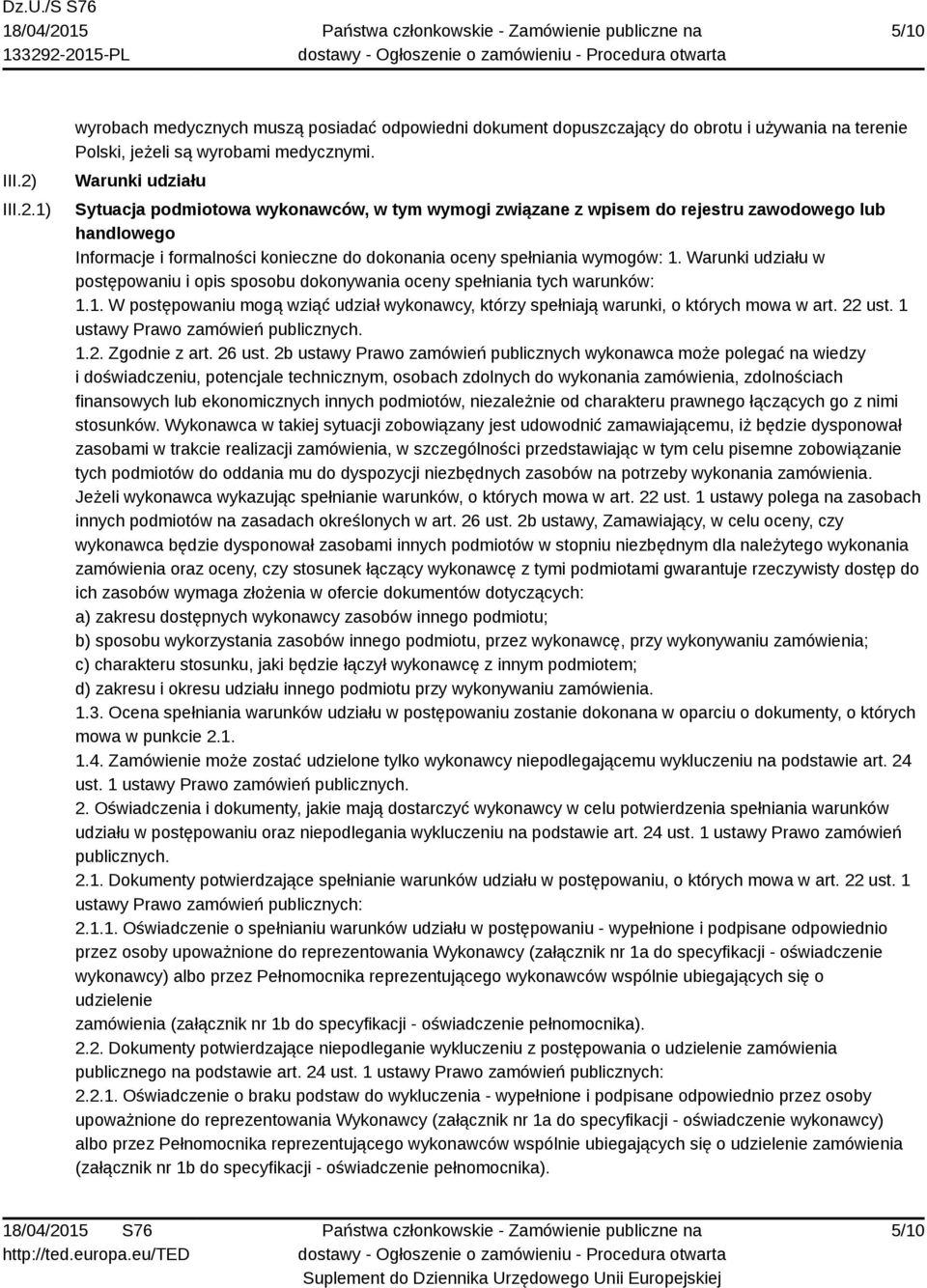 Dz.U./S S76
18/04/2015
133292-2015-PL

Państwa członkowskie - Zamówienie publiczne na dostawy - Ogłoszenie o zamówieniu - Procedura otwarta

5/10

wyrobach medycznych muszą posiadać odpowiedni dokument dopuszczający do obrotu i używania na terenie Polski, jeżeli są wyrobami medycznymi.

III.2) Warunki udziału

III.2.1) Sytuacja podmiotowa wykonawców, w tym wymogi związane z wpisem do rejestru zawodowego lub handlowego

Informacje i formalności konieczne do dokonania oceny spełniania wymogów: 1. Warunki udziału w postępowaniu i opis sposobu dokonywania oceny spełniania tych warunków:
1.1. W postępowaniu mogą wziąć udział wykonawcy, którzy spełniają warunki, o których mowa w art. 22 ust. 1 ustawy Prawo zamówień publicznych.
1.2. Zgodnie z art. 26 ust. 2b ustawy Prawo zamówień publicznych wykonawca może polegać na wiedzy i doświadczeniu, potencjale technicznym, osobach zdolnych do wykonania zamówienia, zdolnościach finansowych lub ekonomicznych innych podmiotów, niezależnie od charakteru prawnego łączących go z nimi stosunków. Wykonawca w takiej sytuacji zobowiązany jest udowodnić zamawiającemu, iż będzie dysponował zasobami w trakcie realizacji zamówienia, w szczególności przedstawiając w tym celu pisemne zobowiązanie tych podmiotów do oddania mu do dyspozycji niezbędnych zasobów na potrzeby wykonania zamówienia. Jeżeli wykonawca wykazując spełnianie warunków, o których mowa w art. 22 ust. 1 ustawy polega na zasobach innych podmiotów na zasadach określonych w art. 26 ust. 2b ustawy, Zamawiający, w celu oceny, czy wykonawca będzie dysponował zasobami innych podmiotów w stopniu niezbędnym dla należytego wykonania zamówienia oraz oceny, czy stosunek łączący wykonawcę z tymi podmiotami gwarantuje rzeczywisty dostęp do ich zasobów wymaga złożenia w ofercie dokumentów dotyczących:
a) zakresu dostępnych wykonawcy zasobów innego podmiotu;
b) sposobu wykorzystania zasobów innego podmiotu, przez wykonawcę, przy wykonywaniu zamówienia;
c) charakteru stosunku, jaki będzie łączył wykonawcę z innym podmiotem;
d) zakresu i okresu udziału innego podmiotu przy wykonywaniu zamówienia.
1.3. Ocena spełniania warunków udziału w postępowaniu zostanie dokonana w oparciu o dokumenty, o których mowa w punkcie 2.1.
1.4. Zamówienie może zostać udzielone tylko wykonawcy niepodlegającemu wykluczeniu na podstawie art. 24 ust. 1 ustawy Prawo zamówień publicznych.
2. Oświadczenia i dokumenty, jakie mają dostarczyć wykonawcy w celu potwierdzenia spełniania warunków udziału w postępowaniu oraz niepodlegania wykluczeniu na podstawie art. 24 ust. 1 ustawy Prawo zamówień publicznych.
2.1. Dokumenty potwierdzające spełnianie warunków udziału w postępowaniu, o których mowa w art. 22 ust. 1 ustawy Prawo zamówień publicznych:
2.1.1. Oświadczenie o spełnianiu warunków udziału w postępowaniu - wypełnione i podpisane odpowiednio przez osoby upoważnione do reprezentowania Wykonawcy (załącznik nr 1a do specyfikacji - oświadczenie wykonawcy) albo przez Pełnomocnika reprezentującego wykonawców wspólnie ubiegających się o udzielenie
zamówienia (załącznik nr 1b do specyfikacji - oświadczenie pełnomocnika).
2.2. Dokumenty potwierdzające niepodleganie wykluczeniu z postępowania o udzielenie zamówienia publicznego na podstawie art. 24 ust. 1 ustawy Prawo zamówień publicznych:
2.2.1. Oświadczenie o braku podstaw do wykluczenia - wypełnione i podpisane odpowiednio przez osoby upoważnione do reprezentowania Wykonawcy (załącznik nr 1a do specyfikacji - oświadczenie wykonawcy) albo przez Pełnomocnika reprezentującego wykonawców wspólnie ubiegających się o udzielenie zamówienia (załącznik nr 1b do specyfikacji - oświadczenie pełnomocnika).

18/04/2015 S76
http://ted.europa.eu/TED

Państwa członkowskie - Zamówienie publiczne na dostawy - Ogłoszenie o zamówieniu - Procedura otwarta
Suplement do Dziennika Urzędowego Unii Europejskiej

5/10